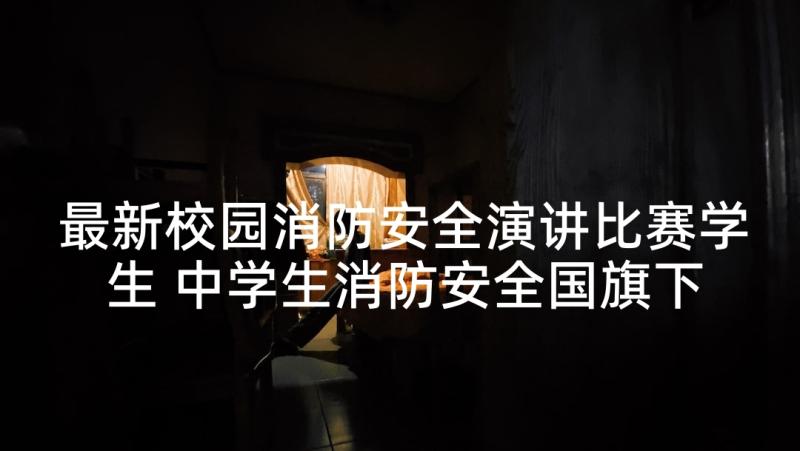 最新校园消防安全演讲比赛学生 中学生消防安全国旗下